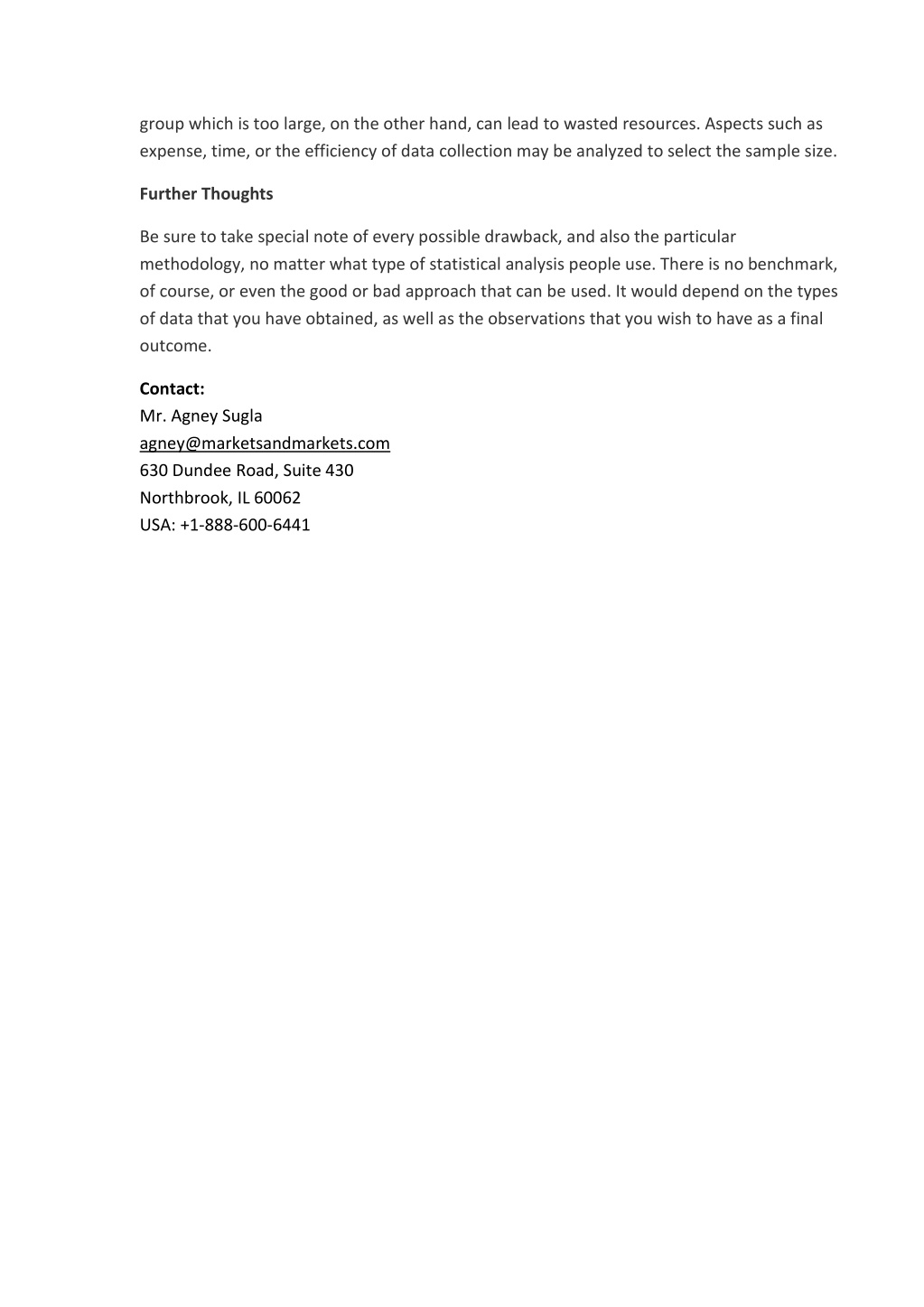 group which is too large, on the other hand, can lead to wasted resources. Aspects such as expense, time, or the efficiency of data collection may be analyzed to select the sample size.

Further Thoughts

Be sure to take special note of every possible drawback, and also the particular methodology, no matter what type of statistical analysis people use. There is no benchmark, of course, or even the good or bad approach that can be used. It would depend on the types of data that you have obtained, as well as the observations that you wish to have as a final outcome.

Contact:
Mr. Agney Sugla
agney@marketsandmarkets.com
630 Dundee Road, Suite 430
Northbrook, IL 60062
USA: +1-888-600-6441